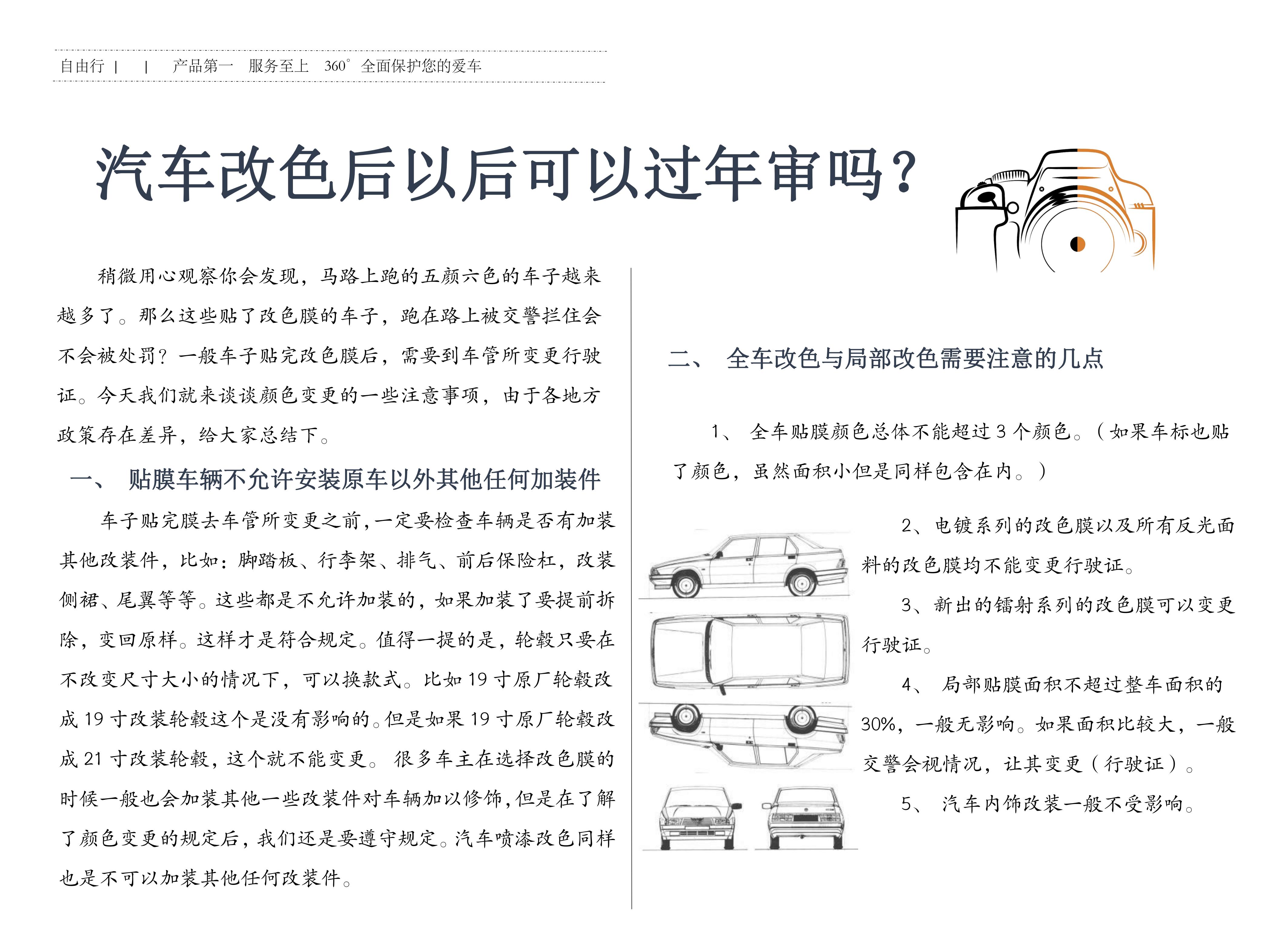 自由行 | | 产品第一 服务至上 360° 全面保护您的爱车

汽车改色后以后可以过年审吗?

稍微用心观察你会发现，马路上跑的五颜六色的车子越来越多了。那么这些贴了改色膜的车子，跑在路上被交警拦住会不会被处罚？一般车子贴完改色膜后，需要到车管所变更行驶证。今天我们就来谈谈颜色变更的一些注意事项，由于各地方政策存在差异，给大家总结下。

一、 贴膜车辆不允许安装原车以外其他任何加装件

车子贴完膜去车管所变更之前，一定要检查车辆是否有加装其他改装件，比如：脚踏板、行李架、排气、前后保险杠，改装侧裙、尾翼等等。这些都是不允许加装的，如果加装了要提前拆除，变回原样。这样才是符合规定。值得一提的是，轮毂只要在不改变尺寸大小的情况下，可以换款式。比如 19 寸原厂轮毂改成 19 寸改装轮毂这个是没有影响的。但是如果 19 寸原厂轮毂改成 21 寸改装轮毂，这个就不能变更。 很多车主在选择改色膜的时候一般也会加装其他一些改装件对车辆加以修饰，但是在了解了颜色变更的规定后，我们还是要遵守规定。汽车喷漆改色同样也是不可以加装其他任何改装件。

二、 全车改色与局部改色需要注意的几点

1、 全车贴膜颜色总体不能超过 3 个颜色。（如果车标也贴了颜色，虽然面积小但是同样包含在内。）

2、电镀系列的改色膜以及所有反光面料的改色膜均不能变更行驶证。

3、新出的镭射系列的改色膜可以变更行驶证。

4、 局部贴膜面积不超过整车面积的 30%，一般无影响。如果面积比较大，一般交警会视情况，让其变更（行驶证）。

5、 汽车内饰改装一般不受影响。